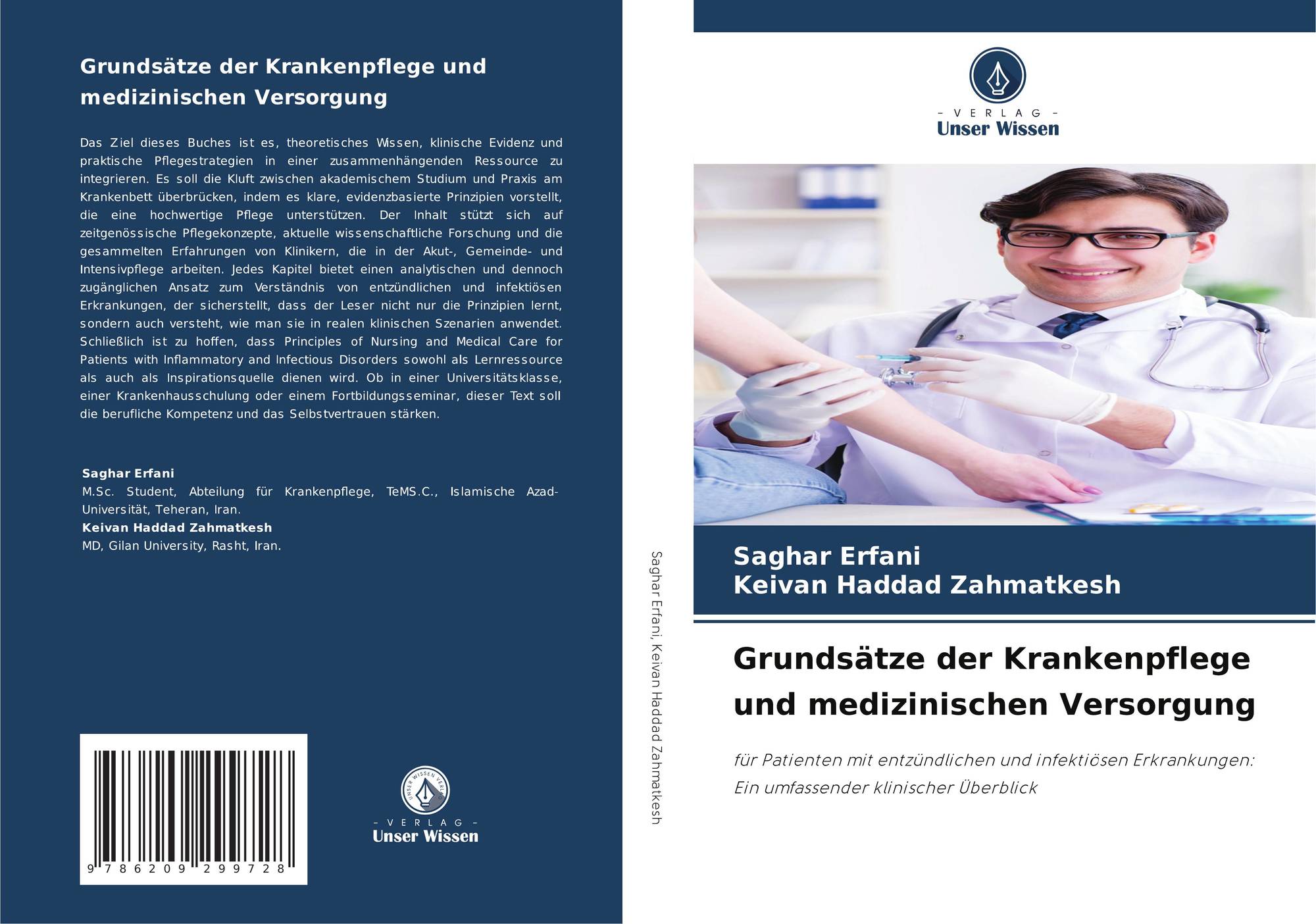 Grundsätze der Krankenpflege und medizinischen Versorgung

Das Ziel dieses Buches ist es, theoretisches Wissen, klinische Evidenz und praktische Pflegestrategien in einer zusammenhängenden Ressource zu integrieren. Es soll die Kluft zwischen akademischem Studium und Praxis am Krankenbett überbrücken, indem es klare, evidenzbasierte Prinzipien vorstellt, die eine hochwertige Pflege unterstützen. Der Inhalt stützt sich auf zeitgenössische Pflegekonzepte, aktuelle wissenschaftliche Forschung und die gesammelten Erfahrungen von Klinikern, die in der Akut-, Gemeinde- und Intensivpflege arbeiten. Jedes Kapitel bietet einen analytischen und dennoch zugänglichen Ansatz zum Verständnis von entzündlichen und infektiösen Erkrankungen, der sicherstellt, dass der Leser nicht nur die Prinzipien lernt, sondern auch versteht, wie man sie in realen klinischen Szenarien anwendet. Schließlich ist zu hoffen, dass Principles of Nursing and Medical Care for Patients with Inflammatory and Infectious Disorders sowohl als Lernressource als auch als Inspirationsquelle dienen wird. Ob in einer Universitätsklasse, einer Krankenhausschulung oder einem Fortbildungsseminar, dieser Text soll die berufliche Kompetenz und das Selbstvertrauen stärken.

Saghar Erfani
M.Sc. Student, Abteilung für Krankenpflege, TeMS.C., Islamische Azad-Universität, Teheran, Iran.
Keivan Haddad Zahmatkesh
MD, Gilan University, Rasht, Iran.

9 786209 299728

UNSER WISSEN VERLAG
- VERLAG -
Unser Wissen

Saghar Erfani, Keivan Haddad Zahmatkesh

- VERLAG -
Unser Wissen

Saghar Erfani
Keivan Haddad Zahmatkesh

Grundsätze der Krankenpflege und medizinischen Versorgung

für Patienten mit entzündlichen und infektiösen Erkrankungen: Ein umfassender klinischer Überblick